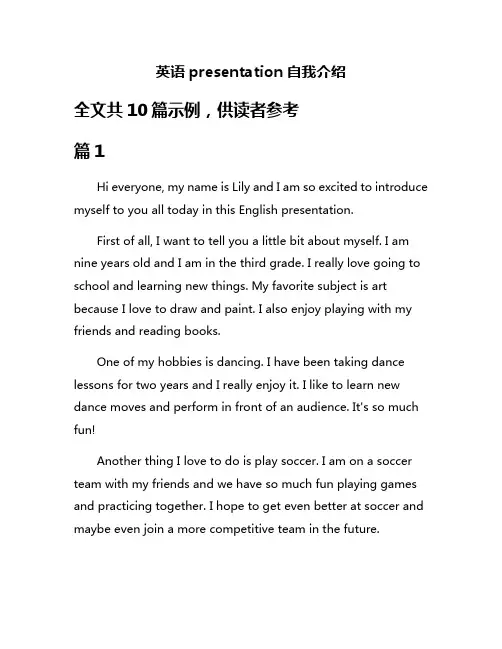 英语 presentation 自我介绍

全文共 10 篇示例，供读者参考

篇 1

Hi everyone, my name is Lily and I am so excited to introduce myself to you all today in this English presentation.

First of all, I want to tell you a little bit about myself. I am nine years old and I am in the third grade. I really love going to school and learning new things. My favorite subject is art because I love to draw and paint. I also enjoy playing with my friends and reading books.

One of my hobbies is dancing. I have been taking dance lessons for two years and I really enjoy it. I like to learn new dance moves and perform in front of an audience. It's so much fun!

Another thing I love to do is play soccer. I am on a soccer team with my friends and we have so much fun playing games and practicing together. I hope to get even better at soccer and maybe even join a more competitive team in the future.